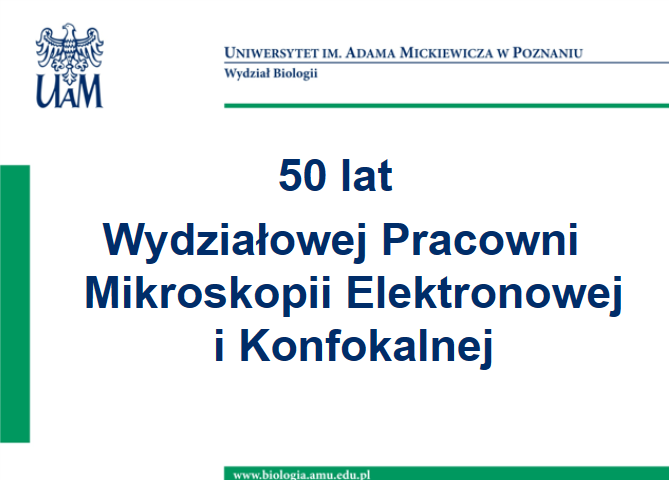 UAM

UNIWERSYTET IM. ADAMA MICKIEWICZA W POZNANIU
Wydział Biologii

50 lat

Wydziałowej Pracowni Mikroskopii Elektronowej i Konfokalnej

www.biologia.amu.edu.pl